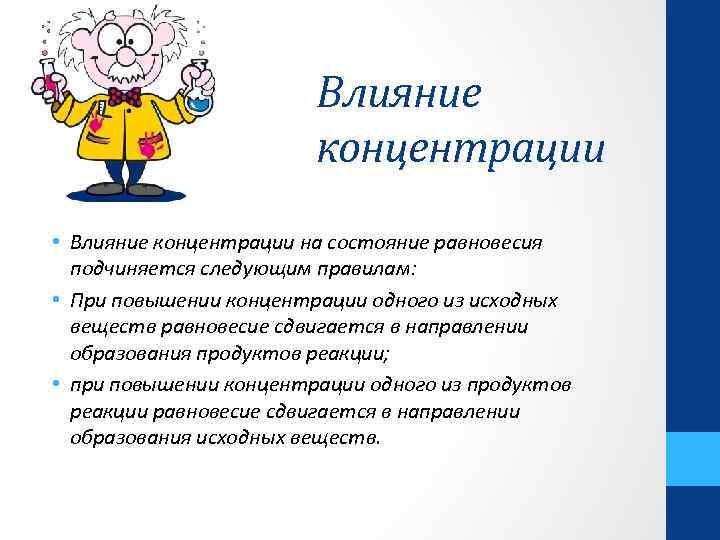 Влияние концентрации

• Влияние концентрации на состояние равновесия подчиняется следующим правилам:

• При повышении концентрации одного из исходных веществ равновесие сдвигается в направлении образования продуктов реакции;

• при повышении концентрации одного из продуктов реакции равновесие сдвигается в направлении образования исходных веществ.